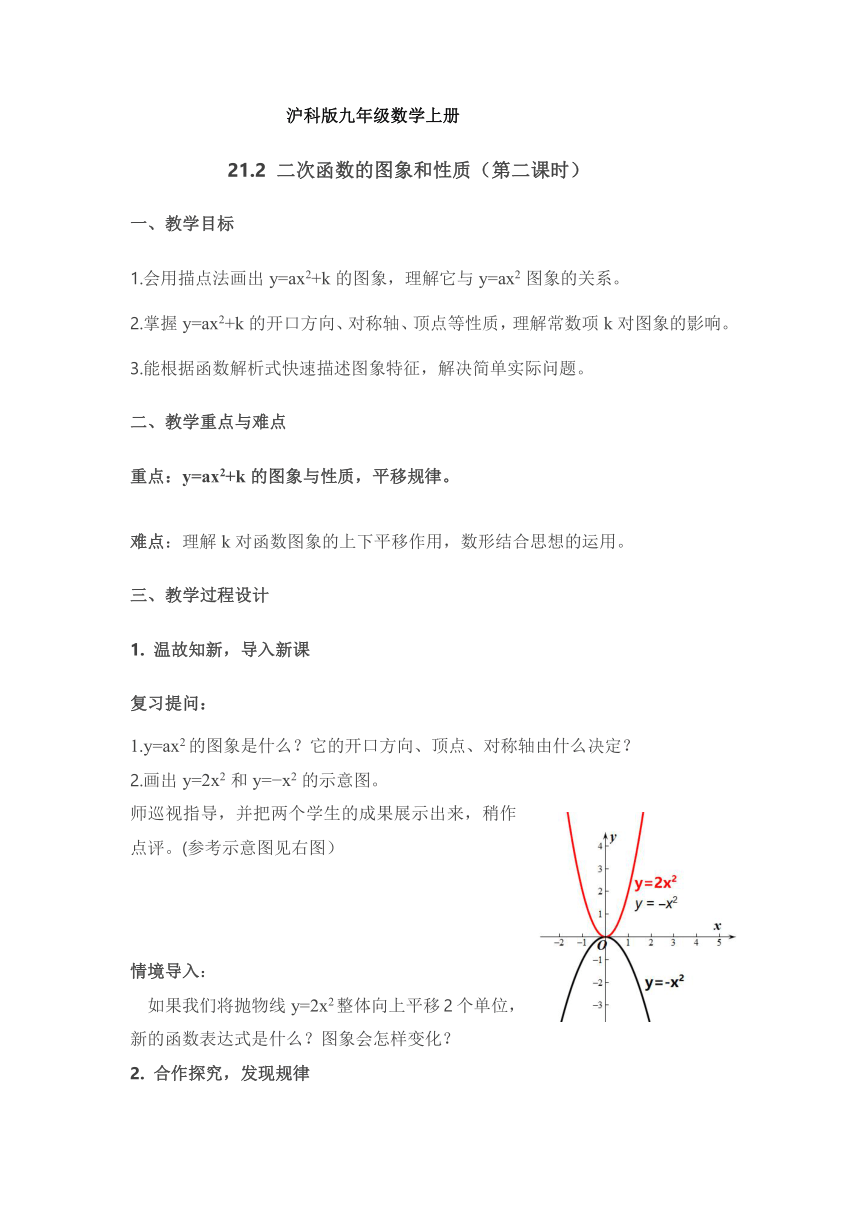 沪科版九年级数学上册

21.2 二次函数的图象和性质（第二课时）

一、教学目标

1.会用描点法画出 $y=ax^2+k$ 的图象，理解它与 $y=ax^2$ 图象的关系。

2.掌握 $y=ax^2+k$ 的开口方向、对称轴、顶点等性质，理解常数项 k 对图象的影响。

3.能根据函数解析式快速描述图象特征，解决简单实际问题。

二、教学重点与难点

重点：$y=ax^2+k$ 的图象与性质，平移规律。

难点：理解 k 对函数图象的上下平移作用，数形结合思想的运用。

三、教学过程设计

1. 温故知新，导入新课

复习提问：

1.$y=ax^2$ 的图象是什么？它的开口方向、顶点、对称轴由什么决定？
2.画出 $y=2x^2$ 和 $y=-x^2$ 的示意图。
师巡视指导，并把两个学生的成果展示出来，稍作点评。(参考示意图见右图)

y
4
3
2
1
$y=2x^2$
$y=-x^2$
x
−2 −1 O 1 2 3 4 5
−1
−2
−3
$y=-x^2$

情境导入：
如果我们将抛物线 $y=2x^2$ 整体向上平移 2 个单位，新的函数表达式是什么？图象会怎样变化？

2. 合作探究，发现规律